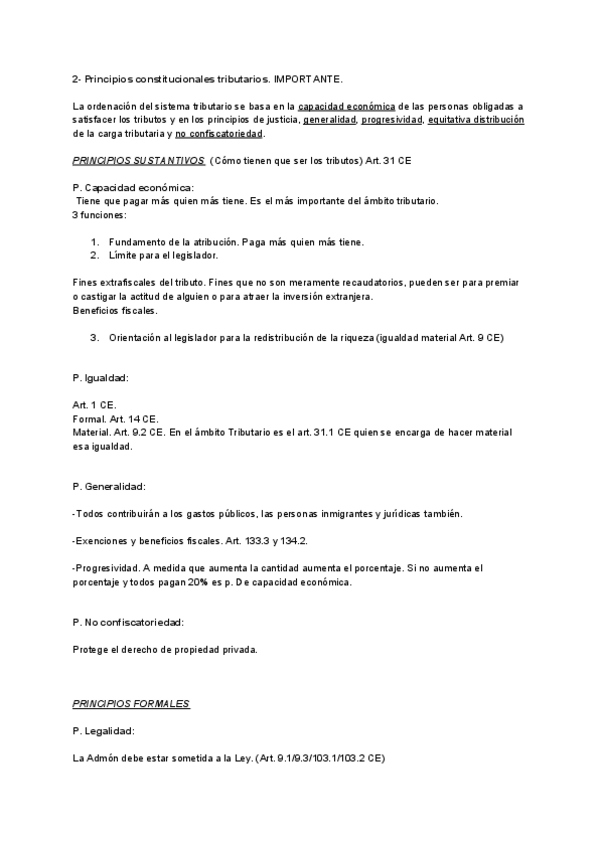 2- Principios constitucionales tributarios. IMPORTANTE.

La ordenación del sistema tributario se basa en la capacidad económica de las personas obligadas a satisfacer los tributos y en los principios de justicia, generalidad, progresividad, equitativa distribución de la carga tributaria y no confiscatoriedad.

PRINCIPIOS SUSTANTIVOS (Cómo tienen que ser los tributos) Art. 31 CE

P. Capacidad económica:
Tiene que pagar más quien más tiene. Es el más importante del ámbito tributario.
3 funciones:

1. Fundamento de la atribución. Paga más quien más tiene.
2. Límite para el legislador.

Fines extrafiscales del tributo. Fines que no son meramente recaudatorios, pueden ser para premiar o castigar la actitud de alguien o para atraer la inversión extranjera.
Beneficios fiscales.

3. Orientación al legislador para la redistribución de la riqueza (igualdad material Art. 9 CE)

P. Igualdad:

Art. 1 CE.
Formal. Art. 14 CE.
Material. Art. 9.2 CE. En el ámbito Tributario es el art. 31.1 CE quien se encarga de hacer material esa igualdad.

P. Generalidad:

-Todos contribuirán a los gastos públicos, las personas inmigrantes y jurídicas también.

-Exenciones y beneficios fiscales. Art. 133.3 y 134.2.

-Progresividad. A medida que aumenta la cantidad aumenta el porcentaje. Si no aumenta el porcentaje y todos pagan 20% es p. De capacidad económica.

P. No confiscatoriedad:

Protege el derecho de propiedad privada.

PRINCIPIOS FORMALES

P. Legalidad:

La Admón debe estar sometida a la Ley. (Art. 9.1/9.3/103.1/103.2 CE)